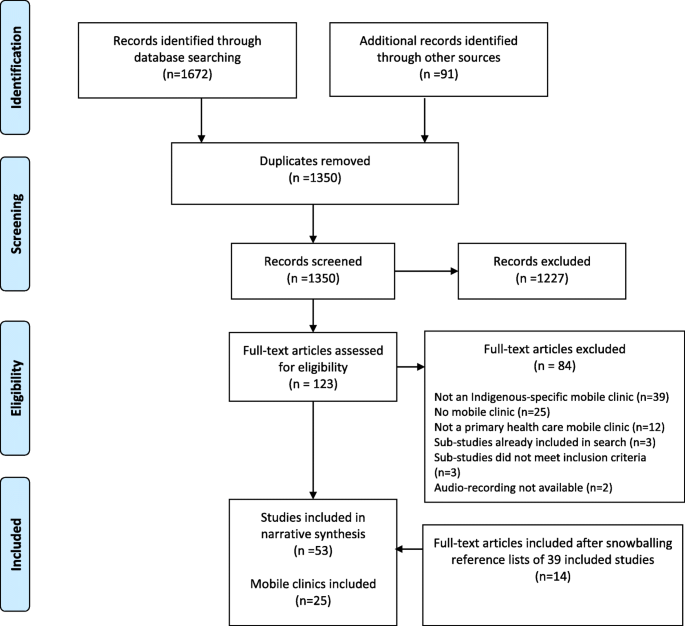 Identification

Records identified through database searching
(n=1672)

Additional records identified through other sources
(n =91)

Screening

Duplicates removed
(n =1350)

Records screened
(n =1350)

Records excluded
(n =1227)

Eligibility

Full-text articles assessed for eligibility
(n = 123)

Full-text articles excluded
(n = 84)

Not an Indigenous-specific mobile clinic (n=39)
No mobile clinic (n=25)
Not a primary health care mobile clinic (n=12)
Sub-studies already included in search (n=3)
Sub-studies did not meet inclusion criteria (n=3)
Audio-recording not available (n=2)

Included

Studies included in narrative synthesis
(n =53)

Mobile clinics included
(n=25)

Full-text articles included after snowballing reference lists of 39 included studies
(n=14)